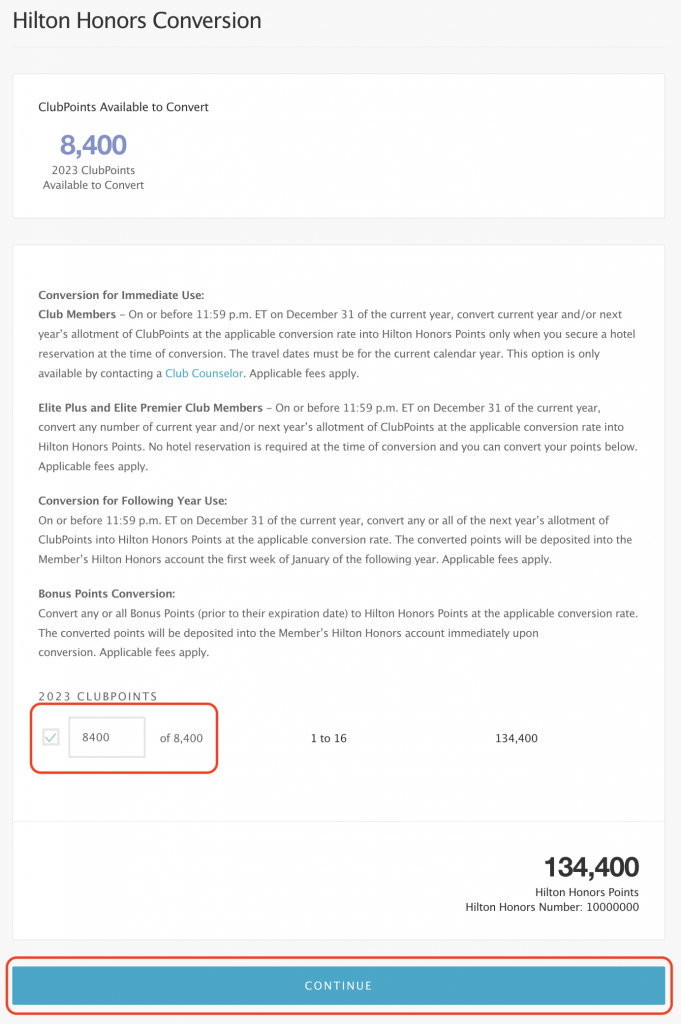 Hilton Honors Conversion

ClubPoints Available to Convert

8,400
2023 ClubPoints Available to Convert

Conversion for Immediate Use:
Club Members – On or before 11:59 p.m. ET on December 31 of the current year, convert current year and/or next year's allotment of ClubPoints at the applicable conversion rate into Hilton Honors Points only when you secure a hotel reservation at the time of conversion. The travel dates must be for the current calendar year. This option is only available by contacting a Club Counselor. Applicable fees apply.

Elite Plus and Elite Premier Club Members – On or before 11:59 p.m. ET on December 31 of the current year, convert any number of current year and/or next year's allotment of ClubPoints at the applicable conversion rate into Hilton Honors Points. No hotel reservation is required at the time of conversion and you can convert your points below. Applicable fees apply.

Conversion for Following Year Use:
On or before 11:59 p.m. ET on December 31 of the current year, convert any or all of the next year's allotment of ClubPoints into Hilton Honors Points at the applicable conversion rate. The converted points will be deposited into the Member's Hilton Honors account the first week of January of the following year. Applicable fees apply.

Bonus Points Conversion:
Convert any or all Bonus Points (prior to their expiration date) to Hilton Honors Points at the applicable conversion rate. The converted points will be deposited into the Member's Hilton Honors account immediately upon conversion. Applicable fees apply.

2023 CLUBPOINTS

8400 of 8,400 1 to 16 134,400

134,400
Hilton Honors Points
Hilton Honors Number: 10000000

CONTINUE